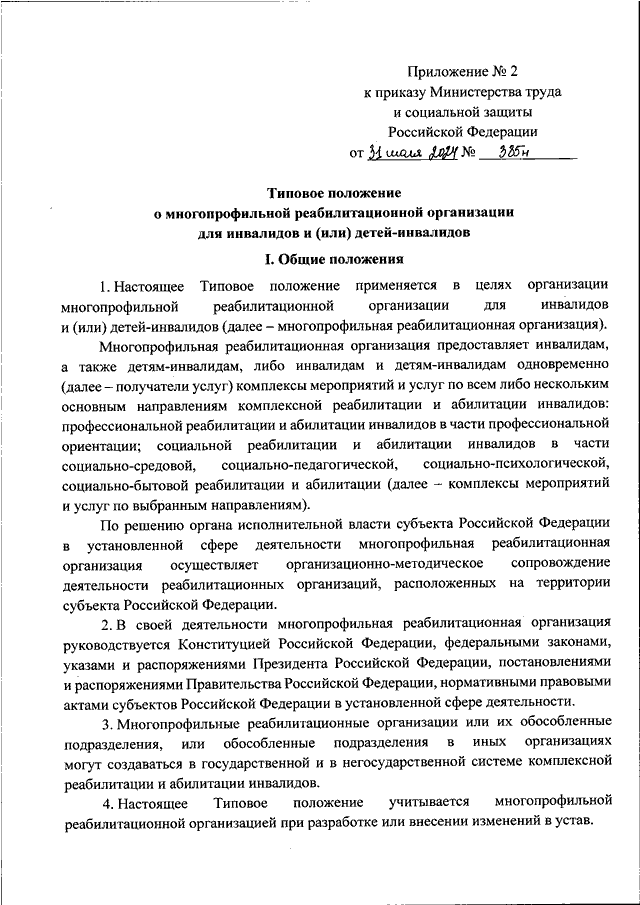 Приложение № 2
к приказу Министерства труда
и социальной защиты
Российской Федерации
от 31 июля 2024 № 385н

Типовое положение
о многопрофильной реабилитационной организации
для инвалидов и (или) детей-инвалидов

I. Общие положения

1. Настоящее Типовое положение применяется в целях организации многопрофильной реабилитационной организации для инвалидов и (или) детей-инвалидов (далее – многопрофильная реабилитационная организация).

Многопрофильная реабилитационная организация предоставляет инвалидам, а также детям-инвалидам, либо инвалидам и детям-инвалидам одновременно (далее – получатели услуг) комплексы мероприятий и услуг по всем либо нескольким основным направлениям комплексной реабилитации и абилитации инвалидов: профессиональной реабилитации и абилитации инвалидов в части профессиональной ориентации; социальной реабилитации и абилитации инвалидов в части социально-средовой, социально-педагогической, социально-психологической, социально-бытовой реабилитации и абилитации (далее – комплексы мероприятий и услуг по выбранным направлениям).

По решению органа исполнительной власти субъекта Российской Федерации в установленной сфере деятельности многопрофильная реабилитационная организация осуществляет организационно-методическое сопровождение деятельности реабилитационных организаций, расположенных на территории субъекта Российской Федерации.

2. В своей деятельности многопрофильная реабилитационная организация руководствуется Конституцией Российской Федерации, федеральными законами, указами и распоряжениями Президента Российской Федерации, постановлениями и распоряжениями Правительства Российской Федерации, нормативными правовыми актами субъектов Российской Федерации в установленной сфере деятельности.

3. Многопрофильные реабилитационные организации или их обособленные подразделения, или обособленные подразделения в иных организациях могут создаваться в государственной и в негосударственной системе комплексной реабилитации и абилитации инвалидов.

4. Настоящее Типовое положение учитывается многопрофильной реабилитационной организацией при разработке или внесении изменений в устав.